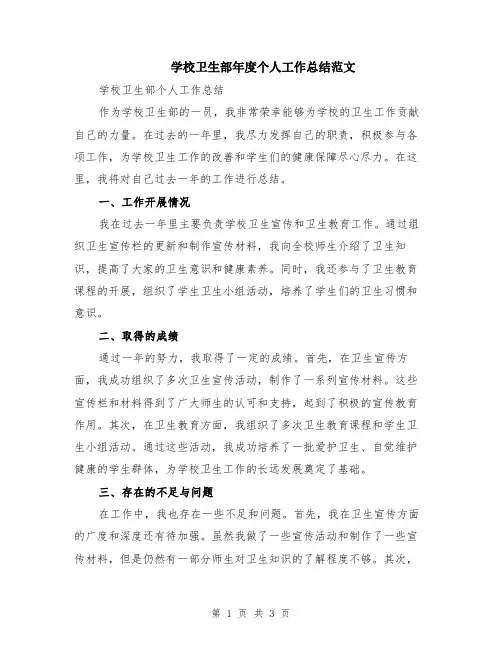 学校卫生部年度个人工作总结范文

学校卫生部个人工作总结

作为学校卫生部的一员，我非常荣幸能够为学校的卫生工作贡献自己的力量。在过去的一年里，我尽力发挥自己的职责，积极参与各项工作，为学校卫生工作的改善和学生们的健康保障尽心尽力。在这里，我将对自己过去一年的工作进行总结。

一、工作开展情况

我在过去一年里主要负责学校卫生宣传和卫生教育工作。通过组织卫生宣传栏的更新和制作宣传材料，我向全校师生介绍了卫生知识，提高了大家的卫生意识和健康素养。同时，我还参与了卫生教育课程的开展，组织了学生卫生小组活动，培养了学生们的卫生习惯和意识。

二、取得的成绩

通过一年的努力，我取得了一定的成绩。首先，在卫生宣传方面，我成功组织了多次卫生宣传活动，制作了一系列宣传材料。这些宣传栏和材料得到了广大师生的认可和支持，起到了积极的宣传教育作用。其次，在卫生教育方面，我组织了多次卫生教育课程和学生卫生小组活动。通过这些活动，我成功培养了一批爱护卫生、自觉维护健康的学生群体，为学校卫生工作的长远发展奠定了基础。

三、存在的不足与问题

在工作中，我也存在一些不足和问题。首先，我在卫生宣传方面的广度和深度还有待加强。虽然我做了一些宣传活动和制作了一些宣传材料，但是仍然有一部分师生对卫生知识的了解程度不够。其次，

第 1 页 共 3 页